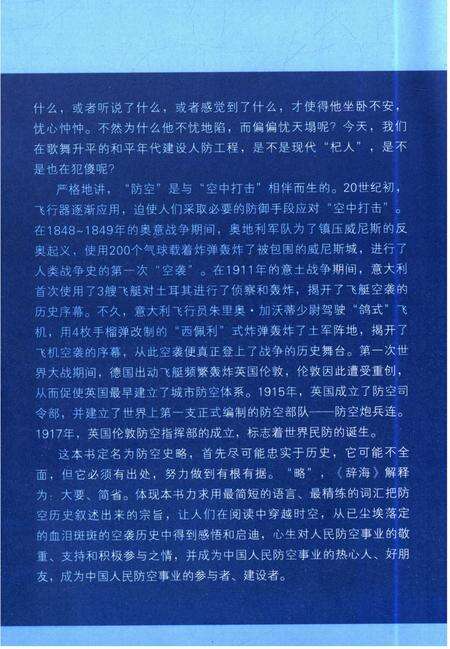 什么，或者听说了什么，或者感觉到了什么，才使得他坐卧不安，忧心忡忡。不然为什么他不忧地陷，而偏偏忧天塌呢？今天，我们在歌舞升平的和平年代建设人防工程，是不是现代“杞人”，是不是也在犯傻呢？

严格地讲，“防空”是与“空中打击”相伴而生的。20世纪初，飞行器逐渐应用，迫使人们采取必要的防御手段应对“空中打击”。在1848~1849年的奥意战争期间，奥地利军队为了镇压威尼斯的反奥起义，使用200个气球载着炸弹轰炸了被包围的威尼斯城，进行了人类战争史的第一次“空袭”。在1911年的意土战争期间，意大利首次使用了3艘飞艇对土耳其进行了侦察和轰炸，揭开了飞艇空袭的历史序幕。不久，意大利飞行员朱里奥·加沃蒂少尉驾驶“鸽式”飞机，用4枚手榴弹改制的“西佩利”式炸弹轰炸了土军阵地，揭开了飞机空袭的序幕，从此空袭便真正登上了战争的历史舞台。第一次世界大战期间，德国出动飞艇频繁轰炸英国伦敦，伦敦因此遭受重创，从而促使英国最早建立了城市防空体系。1915年，英国成立了防空司令部，并建立了世界上第一支正式编制的防空部队——防空炮兵连。1917年，英国伦敦防空指挥部的成立，标志着世界民防的诞生。

这本书定名为防空史略，首先尽可能忠实于历史，它可能不全面，但它必须有出处，努力做到有根有据。“略”，《辞海》解释为：大要、简省。体现本书力求用最简短的语言、最精练的词汇把防空历史叙述出来的宗旨，让人们在阅读中穿越时空，从已尘埃落定的血泪斑斑的空袭历史中得到感悟和启迪，心生对人民防空事业的敬重、支持和积极参与之情，并成为中国人民防空事业的热心人、好朋友，成为中国人民防空事业的参与者、建设者。